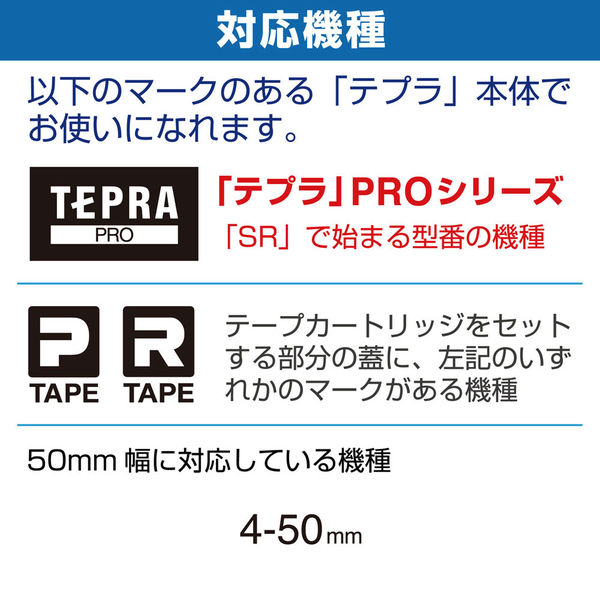 対応機種

以下のマークのある「テプラ」本体でお使いになれます。

TEPRA PRO

「テプラ」PROシリーズ

「SR」で始まる型番の機種

P TAPE R TAPE

テープカートリッジをセットする部分の蓋に、左記のいずれかのマークがある機種

50mm 幅に対応している機種

4-50mm